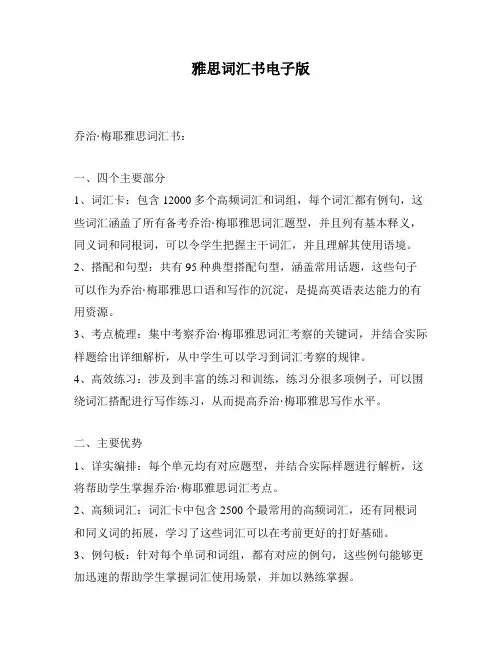 雅思词汇书电子版

乔治·梅耶雅思词汇书：

一、四个主要部分
1、词汇卡：包含 12000 多个高频词汇和词组，每个词汇都有例句，这些词汇涵盖了所有备考乔治·梅耶雅思词汇题型，并且列有基本释义，同义词和同根词，可以令学生把握主干词汇，并且理解其使用语境。
2、搭配和句型：共有 95 种典型搭配句型，涵盖常用话题，这些句子可以作为乔治·梅耶雅思口语和写作的沉淀，是提高英语表达能力的有用资源。
3、考点梳理：集中考察乔治·梅耶雅思词汇考察的关键词，并结合实际样题给出详细解析，从中学生可以学习到词汇考察的规律。
4、高效练习：涉及到丰富的练习和训练，练习分很多项例子，可以围绕词汇搭配进行写作练习，从而提高乔治·梅耶雅思写作水平。

二、主要优势
1、详实编排：每个单元均有对应题型，并结合实际样题进行解析，这将帮助学生掌握乔治·梅耶雅思词汇考点。
2、高频词汇：词汇卡中包含 2500 个最常用的高频词汇，还有同根词和同义词的拓展，学习了这些词汇可以在考前更好的打好基础。
3、例句板：针对每个单词和词组，都有对应的例句，这些例句能够更加迅速的帮助学生掌握词汇使用场景，并加以熟练掌握。